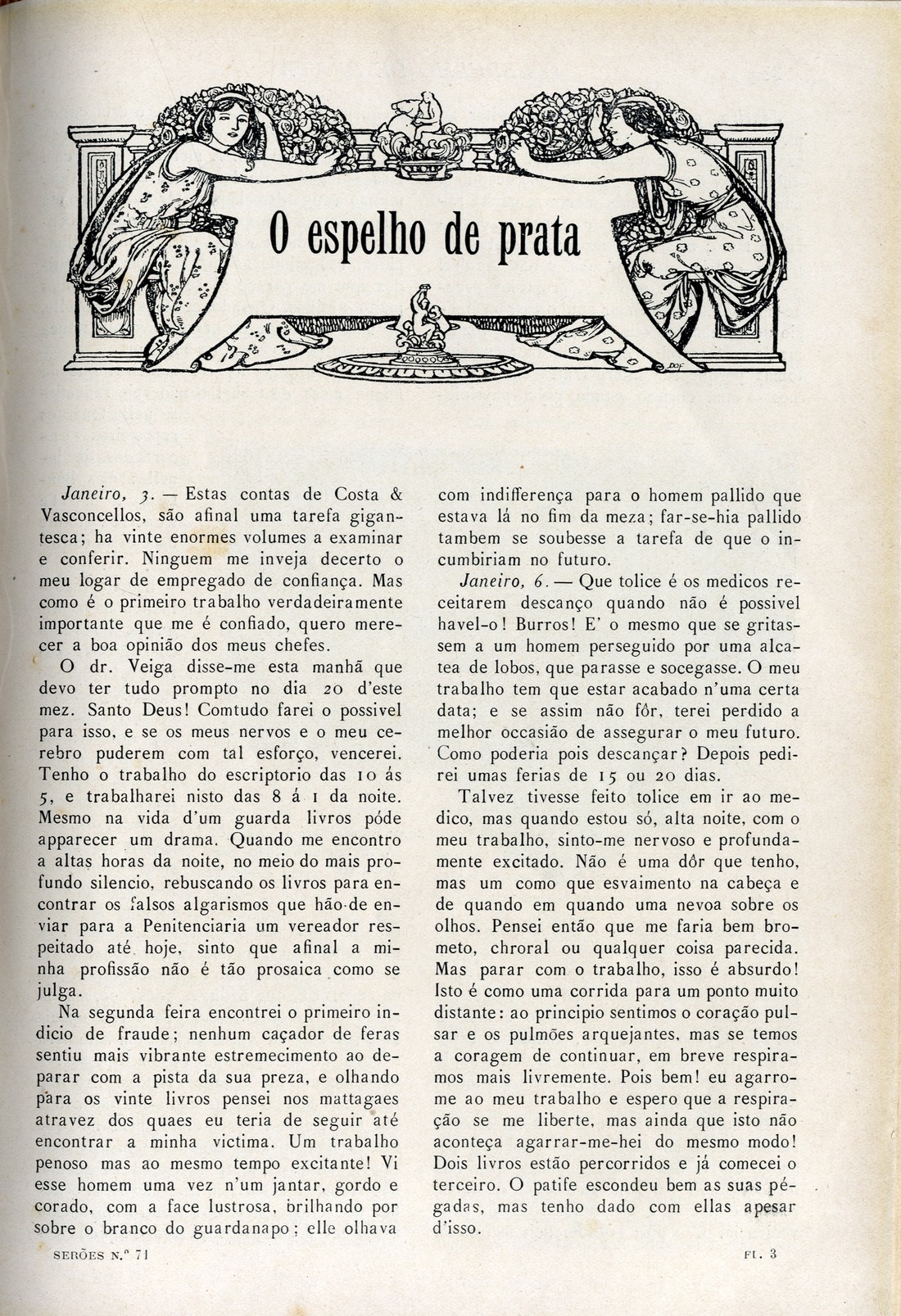 O espelho de prata

Janeiro, 3. — Estas contas de Costa & Vasconcellos, são afinal uma tarefa gigantesca; ha vinte enormes volumes a examinar e conferir. Ninguem me inveja decerto o meu logar de empregado de confiança. Mas como é o primeiro trabalho verdadeiramente importante que me é confiado, quero merecer a boa opinião dos meus chefes.

O dr. Veiga disse-me esta manhã que devo ter tudo prompto no dia 20 d'este mez. Santo Deus! Comtudo farei o possivel para isso, e se os meus nervos e o meu cerebro puderem com tal esforço, vencerei. Tenho o trabalho do escriptorio das 10 ás 5, e trabalharei nisto das 8 á 1 da noite. Mesmo na vida d'um guarda livros póde apparecer um drama. Quando me encontro a altas horas da noite, no meio do mais profundo silencio, rebuscando os livros para encontrar os falsos algarismos que hão-de enviar para a Penitenciaria um vereador respeitado até hoje, sinto que afinal a minha profissão não é tão prosaica como se julga.

Na segunda feira encontrei o primeiro indicio de fraude; nenhum caçador de feras sentiu mais vibrante estremecimento ao deparar com a pista da sua preza, e olhando para os vinte livros pensei nos mattagaes atravez dos quaes eu teria de seguir até encontrar a minha victima. Um trabalho penoso mas ao mesmo tempo excitante! Vi esse homem uma vez n'um jantar, gordo e corado, com a face lustrosa, brilhando por sobre o branco do guardanapo; elle olhava com indifferença para o homem pallido que estava lá no fim da meza; far-se-hia pallido tambem se soubesse a tarefa de que o incumbiriam no futuro.

Janeiro, 6. — Que tolice é os medicos receitarem descanço quando não é possivel havel-o! Burros! E' o mesmo que se gritassem a um homem perseguido por uma alcatea de lobos, que parasse e socegasse. O meu trabalho tem que estar acabado n'uma certa data; e se assim não fôr, terei perdido a melhor occasião de assegurar o meu futuro. Como poderia pois descançar? Depois pedirei umas ferias de 15 ou 20 dias.

Talvez tivesse feito tolice em ir ao medico, mas quando estou só, alta noite, com o meu trabalho, sinto-me nervoso e profundamente excitado. Não é uma dôr que tenho, mas um como que esvaimento na cabeça e de quando em quando uma nevoa sobre os olhos. Pensei então que me faria bem brometo, chroral ou qualquer coisa parecida. Mas parar com o trabalho, isso é absurdo! Isto é como uma corrida para um ponto muito distante: ao principio sentimos o coração pulsar e os pulmões arquejantes, mas se temos a coragem de continuar, em breve respiramos mais livremente. Pois bem! eu agarro-me ao meu trabalho e espero que a respiração se me liberte, mas ainda que isto não aconteça agarrar-me-hei do mesmo modo! Dois livros estão percorridos e já comecei o terceiro. O patife escondeu bem as suas pégadas, mas tenho dado com ellas apesar d'isso.

SERÕES N.º 71 FL. 3